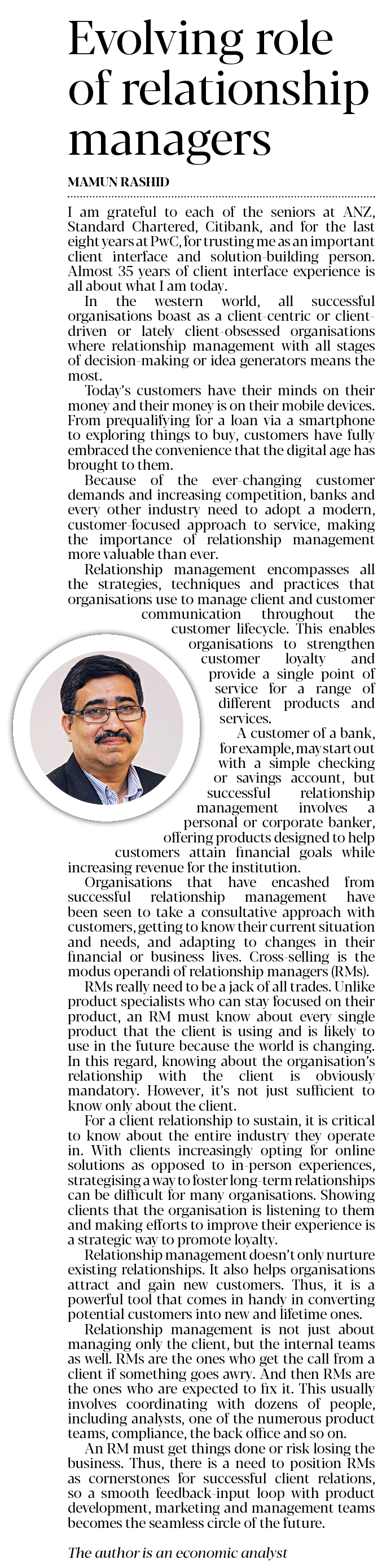 Evolving role of relationship managers

MAMUN RASHID

I am grateful to each of the seniors at ANZ, Standard Chartered, Citibank, and for the last eight years at PwC, for trusting me as an important client interface and solution-building person. Almost 35 years of client interface experience is all about what I am today.

In the western world, all successful organisations boast as a client-centric or client-driven or lately client-obsessed organisations where relationship management with all stages of decision-making or idea generators means the most.

Today's customers have their minds on their money and their money is on their mobile devices. From prequalifying for a loan via a smartphone to exploring things to buy, customers have fully embraced the convenience that the digital age has brought to them.

Because of the ever-changing customer demands and increasing competition, banks and every other industry need to adopt a modern, customer-focused approach to service, making the importance of relationship management more valuable than ever.

Relationship management encompasses all the strategies, techniques and practices that organisations use to manage client and customer communication throughout the customer lifecycle. This enables organisations to strengthen customer loyalty and provide a single point of service for a range of different products and services.

A customer of a bank, for example, may start out with a simple checking or savings account, but successful relationship management involves a personal or corporate banker, offering products designed to help customers attain financial goals while increasing revenue for the institution.

Organisations that have encashed from successful relationship management have been seen to take a consultative approach with customers, getting to know their current situation and needs, and adapting to changes in their financial or business lives. Cross-selling is the modus operandi of relationship managers (RMs).

RMs really need to be a jack of all trades. Unlike product specialists who can stay focused on their product, an RM must know about every single product that the client is using and is likely to use in the future because the world is changing. In this regard, knowing about the organisation's relationship with the client is obviously mandatory. However, it's not just sufficient to know only about the client.

For a client relationship to sustain, it is critical to know about the entire industry they operate in. With clients increasingly opting for online solutions as opposed to in-person experiences, strategising a way to foster long-term relationships can be difficult for many organisations. Showing clients that the organisation is listening to them and making efforts to improve their experience is a strategic way to promote loyalty.

Relationship management doesn't only nurture existing relationships. It also helps organisations attract and gain new customers. Thus, it is a powerful tool that comes in handy in converting potential customers into new and lifetime ones.

Relationship management is not just about managing only the client, but the internal teams as well. RMs are the ones who get the call from a client if something goes awry. And then RMs are the ones who are expected to fix it. This usually involves coordinating with dozens of people, including analysts, one of the numerous product teams, compliance, the back office and so on.

An RM must get things done or risk losing the business. Thus, there is a need to position RMs as cornerstones for successful client relations, so a smooth feedback-input loop with product development, marketing and management teams becomes the seamless circle of the future.

The author is an economic analyst